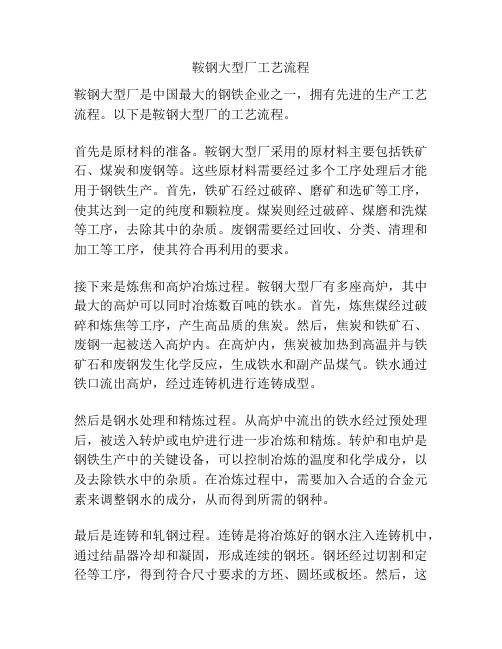 鞍钢大型厂工艺流程

鞍钢大型厂是中国最大的钢铁企业之一，拥有先进的生产工艺流程。以下是鞍钢大型厂的工艺流程。

首先是原材料的准备。鞍钢大型厂采用的原材料主要包括铁矿石、煤炭和废钢等。这些原材料需要经过多个工序处理后才能用于钢铁生产。首先，铁矿石经过破碎、磨矿和选矿等工序，使其达到一定的纯度和颗粒度。煤炭则经过破碎、煤磨和洗煤等工序，去除其中的杂质。废钢需要经过回收、分类、清理和加工等工序，使其符合再利用的要求。

接下来是炼焦和高炉冶炼过程。鞍钢大型厂有多座高炉，其中最大的高炉可以同时冶炼数百吨的铁水。首先，炼焦煤经过破碎和炼焦等工序，产生高品质的焦炭。然后，焦炭和铁矿石、废钢一起被送入高炉内。在高炉内，焦炭被加热到高温并与铁矿石和废钢发生化学反应，生成铁水和副产品煤气。铁水通过铁口流出高炉，经过连铸机进行连铸成型。

然后是钢水处理和精炼过程。从高炉中流出的铁水经过预处理后，被送入转炉或电炉进行进一步冶炼和精炼。转炉和电炉是钢铁生产中的关键设备，可以控制冶炼的温度和化学成分，以及去除铁水中的杂质。在冶炼过程中，需要加入合适的合金元素来调整钢水的成分，从而得到所需的钢种。

最后是连铸和轧钢过程。连铸是将冶炼好的钢水注入连铸机中，通过结晶器冷却和凝固，形成连续的钢坯。钢坯经过切割和定径等工序，得到符合尺寸要求的方坯、圆坯或板坯。然后，这